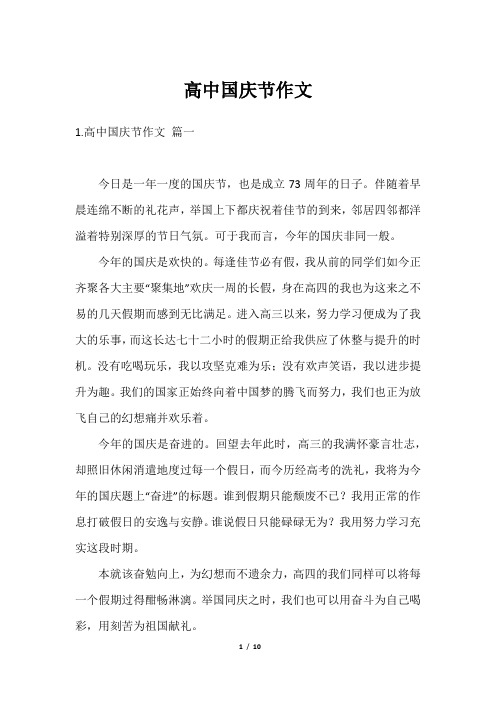 高中国庆节作文

1.高中国庆节作文 篇一

今日是一年一度的国庆节，也是成立 73 周年的日子。伴随着早晨连绵不断的礼花声，举国上下都庆祝着佳节的到来，邻居四邻都洋溢着特别深厚的节日气氛。可于我而言，今年的国庆非同一般。

今年的国庆是欢快的。每逢佳节必有假，我从前的同学们如今正齐聚各大主要“聚集地”欢庆一周的长假，身在高四的我也为这来之不易的几天假期而感到无比满足。进入高三以来，努力学习便成为了我大的乐事，而这长达七十二小时的假期正给我供应了休整与提升的时机。没有吃喝玩乐，我以攻坚克难为乐；没有欢声笑语，我以进步提升为趣。我们的国家正始终向着中国梦的腾飞而努力，我们也正为放飞自己的幻想痛并欢乐着。

今年的国庆是奋进的。回望去年此时，高三的我满怀豪言壮志，却照旧休闲消遣地度过每一个假日，而今历经高考的洗礼，我将为今年的国庆题上“奋进”的标题。谁到假期只能颓废不已？我用正常的作息打破假日的安逸与安静。谁说假日只能碌碌无为？我用努力学习充实这段时期。

本就该奋勉向上，为幻想而不遗余力，高四的我们同样可以将每一个假期过得酣畅淋漓。举国同庆之时，我们也可以用奋斗为自己喝彩，用刻苦为祖国献礼。

1 / 10